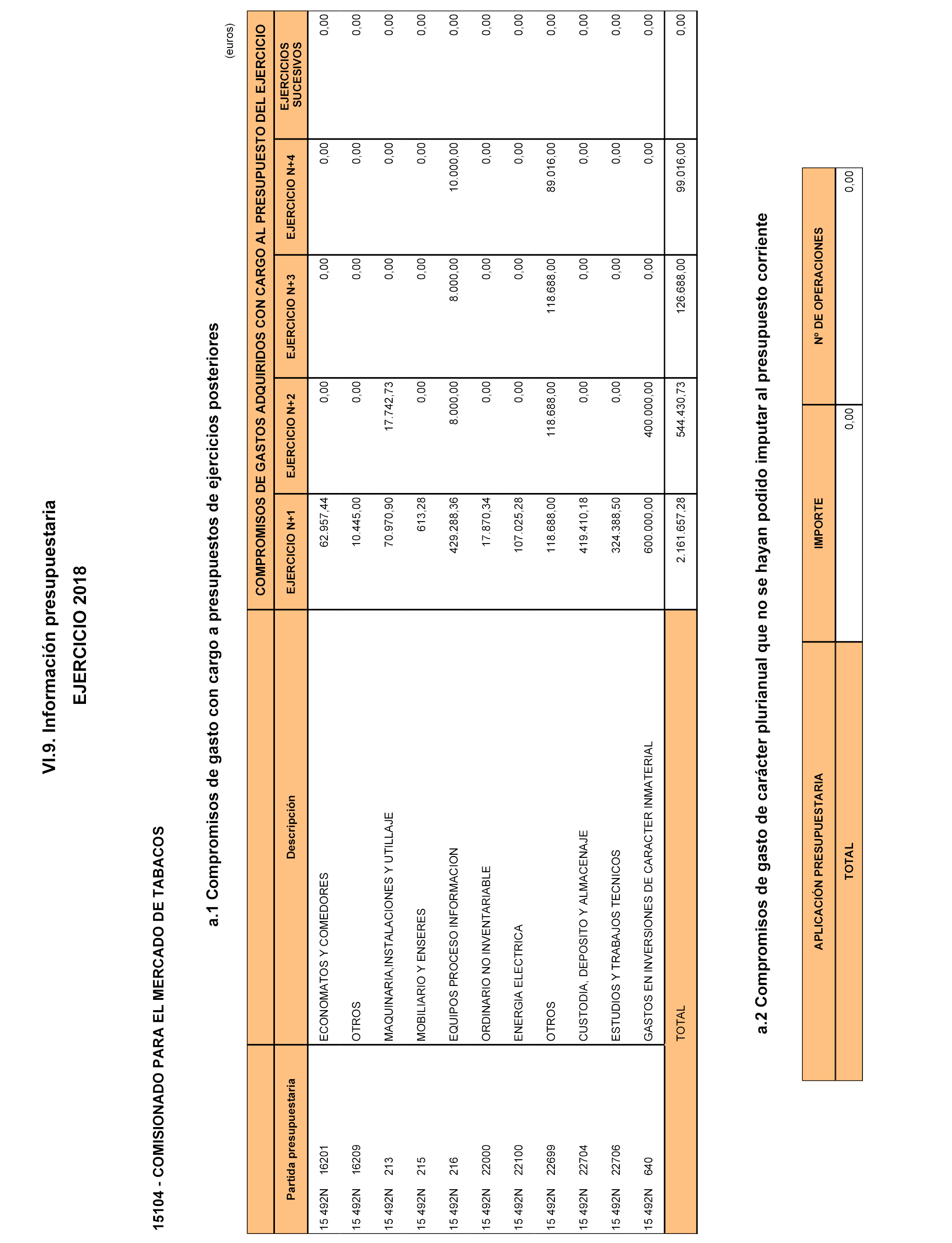 VI.9. Información presupuestaria

EJERCICIO 2018

15104 - COMISIONADO PARA EL MERCADO DE TABACOS

a.1 Compromisos de gasto con cargo a presupuestos de ejercicios posteriores

(euros)

COMPROMISOS DE GASTOS ADQUIRIDOS CON CARGO AL PRESUPUESTO DEL EJERCICIO

| Partida presupuestaria | Descripción | EJERCICIO N+1 | EJERCICIO N+2 | EJERCICIO N+3 | EJERCICIO N+4 | EJERCICIOS SUCESIVOS |
|---|---|---|---|---|---|---|
| 15 492N 16201 | ECONOMATOS Y COMEDORES | 62.957,44 | 0,00 | 0,00 | 0,00 | 0,00 |
| 15 492N 16209 | OTROS | 10.445,00 | 0,00 | 0,00 | 0,00 | 0,00 |
| 15 492N 213 | MAQUINARIA,INSTALACIONES Y UTILLAJE | 70.970,90 | 17.742,73 | 0,00 | 0,00 | 0,00 |
| 15 492N 215 | MOBILIARIO Y ENSERES | 613,28 | 0,00 | 0,00 | 0,00 | 0,00 |
| 15 492N 216 | EQUIPOS PROCESO INFORMACION | 429.288,36 | 8.000,00 | 8.000,00 | 10.000,00 | 0,00 |
| 15 492N 22000 | ORDINARIO NO INVENTARIABLE | 17.870,34 | 0,00 | 0,00 | 0,00 | 0,00 |
| 15 492N 22100 | ENERGIA ELECTRICA | 107.025,28 | 0,00 | 0,00 | 0,00 | 0,00 |
| 15 492N 22699 | OTROS | 118.688,00 | 118.688,00 | 118.688,00 | 89.016,00 | 0,00 |
| 15 492N 22704 | CUSTODIA, DEPOSITO Y ALMACENAJE | 419.410,18 | 0,00 | 0,00 | 0,00 | 0,00 |
| 15 492N 22706 | ESTUDIOS Y TRABAJOS TECNICOS | 324.388,50 | 0,00 | 0,00 | 0,00 | 0,00 |
| 15 492N 640 | GASTOS EN INVERSIONES DE CARACTER INMATERIAL | 600.000,00 | 400.000,00 | 0,00 | 0,00 | 0,00 |
| | TOTAL | 2.161.657,28 | 544.430,73 | 126.688,00 | 99.016,00 | 0,00 |

a.2 Compromisos de gasto de carácter plurianual que no se hayan podido imputar al presupuesto corriente

| APLICACIÓN PRESUPUESTARIA | IMPORTE | Nº DE OPERACIONES |
|---|---|---|
| TOTAL | 0,00 | 0,00 |